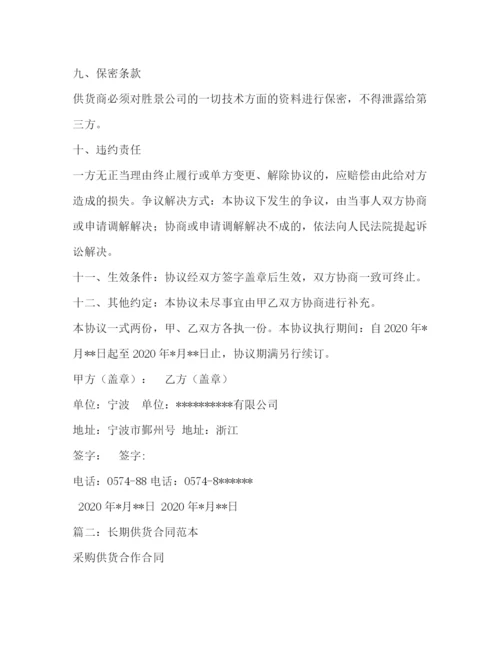 九、保密条款

供货商必须对胜景公司的一切技术方面的资料进行保密，不得泄露给第三方。

十、违约责任

一方无正当理由终止履行或单方变更、解除协议的，应赔偿由此给对方造成的损失。争议解决方式：本协议下发生的争议，由当事人双方协商或申请调解解决；协商或申请调解解决不成的，依法向人民法院提起诉讼解决。

十一、生效条件：协议经双方签字盖章后生效，双方协商一致可终止。

十二、其他约定：本协议未尽事宜由甲乙双方协商进行补充。

本协议一式两份，甲、乙双方各执一份。本协议执行期间：自 2020 年*月**日起至 2020 年*月**日止，协议期满另行续订。

甲方（盖章）： 乙方（盖章）

单位：宁波 单位：**********有限公司

地址：宁波市鄞州号 地址：浙江

签字： 签字：

电话：0574-88 电话：0574-8******

2020 年*月**日 2020 年*月**日

篇二：长期供货合同范本

采购供货合作合同